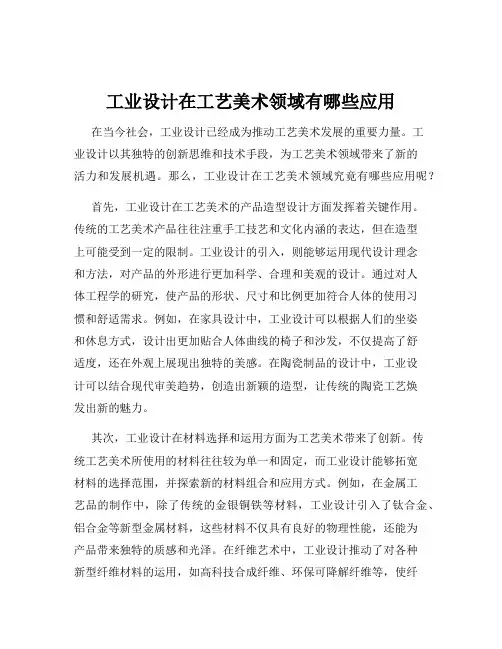 工业设计在工艺美术领域有哪些应用

在当今社会，工业设计已经成为推动工艺美术发展的重要力量。工业设计以其独特的创新思维和技术手段，为工艺美术领域带来了新的活力和发展机遇。那么，工业设计在工艺美术领域究竟有哪些应用呢？

首先，工业设计在工艺美术的产品造型设计方面发挥着关键作用。传统的工艺美术产品往往注重手工技艺和文化内涵的表达，但在造型上可能受到一定的限制。工业设计的引入，则能够运用现代设计理念和方法，对产品的外形进行更加科学、合理和美观的设计。通过对人体工程学的研究，使产品的形状、尺寸和比例更加符合人体的使用习惯和舒适需求。例如，在家具设计中，工业设计可以根据人们的坐姿和休息方式，设计出更加贴合人体曲线的椅子和沙发，不仅提高了舒适度，还在外观上展现出独特的美感。在陶瓷制品的设计中，工业设计可以结合现代审美趋势，创造出新颖的造型，让传统的陶瓷工艺焕发出新的魅力。

其次，工业设计在材料选择和运用方面为工艺美术带来了创新。传统工艺美术所使用的材料往往较为单一和固定，而工业设计能够拓宽材料的选择范围，并探索新的材料组合和应用方式。例如，在金属工艺品的制作中，除了传统的金银铜铁等材料，工业设计引入了钛合金、铝合金等新型金属材料，这些材料不仅具有良好的物理性能，还能为产品带来独特的质感和光泽。在纤维艺术中，工业设计推动了对各种新型纤维材料的运用，如高科技合成纤维、环保可降解纤维等，使纤